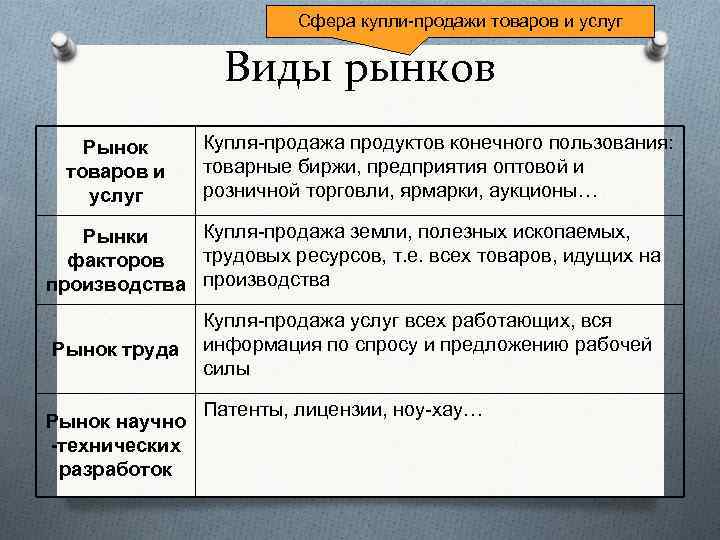 Сфера купли-продажи товаров и услуг

Виды рынков

| | |
|---|---|
| Рынок товаров и услуг | Купля-продажа продуктов конечного пользования: товарные биржи, предприятия оптовой и розничной торговли, ярмарки, аукционы… |
| Рынки факторов производства | Купля-продажа земли, полезных ископаемых, трудовых ресурсов, т.е. всех товаров, идущих на производства |
| Рынок труда | Купля-продажа услуг всех работающих, вся информация по спросу и предложению рабочей силы |
| Рынок научно -технических разработок | Патенты, лицензии, ноу-хау… |